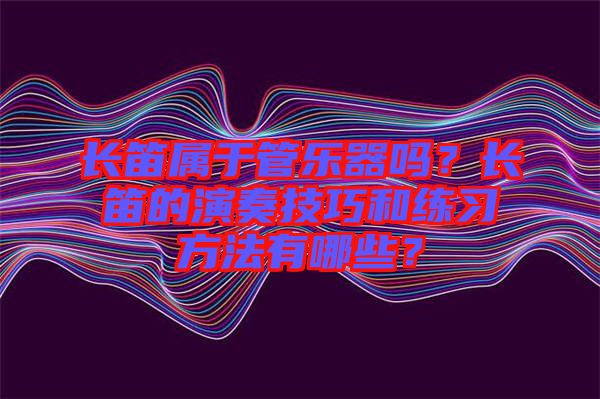 长笛属于管乐器吗？长笛的演奏技巧和练习方法有哪些？